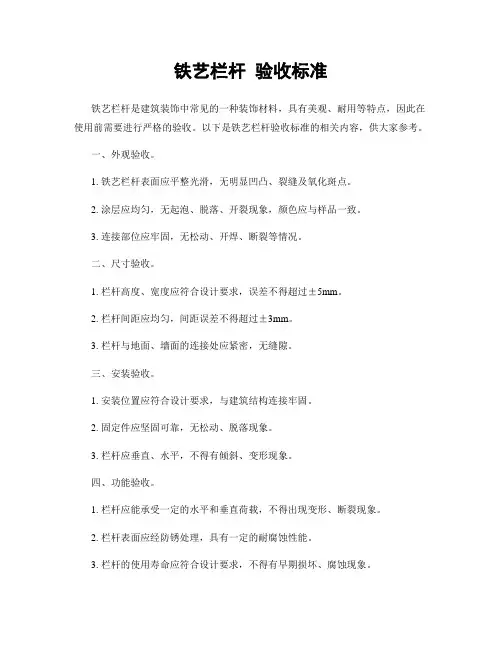 铁艺栏杆 验收标准

铁艺栏杆是建筑装饰中常见的一种装饰材料，具有美观、耐用等特点，因此在使用前需要进行严格的验收。以下是铁艺栏杆验收标准的相关内容，供大家参考。

一、外观验收。

1. 铁艺栏杆表面应平整光滑，无明显凹凸、裂缝及氧化斑点。

2. 涂层应均匀，无起泡、脱落、开裂现象，颜色应与样品一致。

3. 连接部位应牢固，无松动、开焊、断裂等情况。

二、尺寸验收。

1. 栏杆高度、宽度应符合设计要求，误差不得超过±5mm。

2. 栏杆间距应均匀，间距误差不得超过±3mm。

3. 栏杆与地面、墙面的连接处应紧密，无缝隙。

三、安装验收。

1. 安装位置应符合设计要求，与建筑结构连接牢固。

2. 固定件应坚固可靠，无松动、脱落现象。

3. 栏杆应垂直、水平，不得有倾斜、变形现象。

四、功能验收。

1. 栏杆应能承受一定的水平和垂直荷载，不得出现变形、断裂现象。

2. 栏杆表面应经防锈处理，具有一定的耐腐蚀性能。

3. 栏杆的使用寿命应符合设计要求，不得有早期损坏、腐蚀现象。